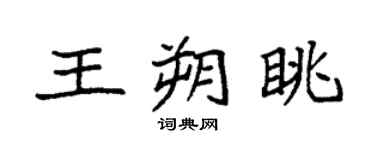 王朔眺

词典网